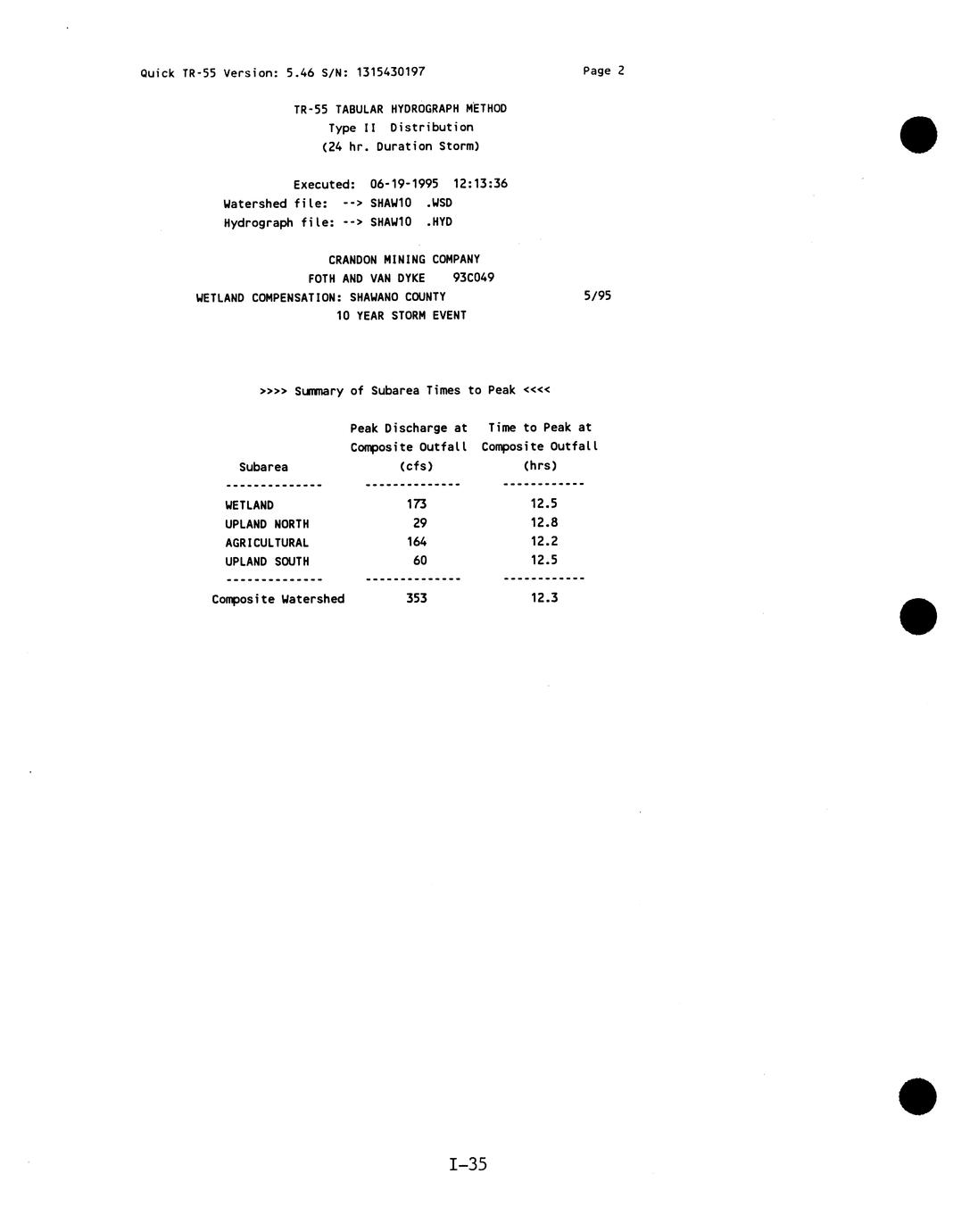 Quick TR-55 Version: 5.46 S/N: 1315430197 Page 2

TR-55 TABULAR HYDROGRAPH METHOD
Type II Distribution
(24 hr. Duration Storm)

Executed: 06-19-1995 12:13:36
Watershed file: --> SHAW10 .WSD
Hydrograph file: --> SHAW10 .HYD

CRANDON MINING COMPANY
FOTH AND VAN DYKE 93C049
WETLAND COMPENSATION: SHAWANO COUNTY 5/95
10 YEAR STORM EVENT

>>>> Summary of Subarea Times to Peak <<<<

| Subarea | Peak Discharge at Composite Outfall (cfs) | Time to Peak at Composite Outfall (hrs) |
|---|---|---|
| WETLAND | 173 | 12.5 |
| UPLAND NORTH | 29 | 12.8 |
| AGRICULTURAL | 164 | 12.2 |
| UPLAND SOUTH | 60 | 12.5 |
| Composite Watershed | 353 | 12.3 |

I-35